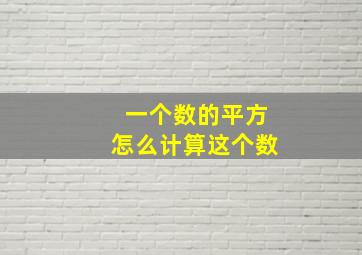 一个数的平方
怎么计算这个数